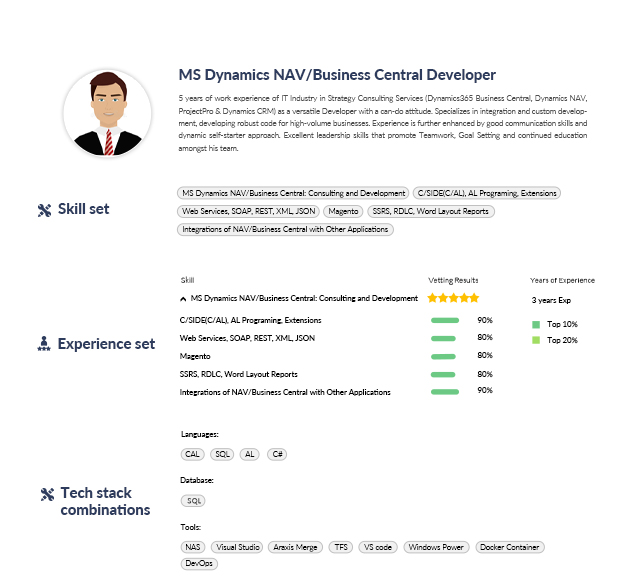 MS Dynamics NAV/Business Central Developer

5 years of work experience of IT Industry in Strategy Consulting Services (Dynamics365 Business Central, Dynamics NAV, ProjectPro & Dynamics CRM) as a versatile Developer with a can-do attitude. Specializes in integration and custom development, developing robust code for high-volume businesses. Experience is further enhanced by good communication skills and dynamic self-starter approach. Excellent leadership skills that promote Teamwork, Goal Setting and continued education amongst his team.

Skill set

MS Dynamics NAV/Business Central: Consulting and Development
C/SIDE(C/AL), AL Programing, Extensions
Web Services, SOAP, REST, XML, JSON
Magento
SSRS, RDLC, Word Layout Reports
Integrations of NAV/Business Central with Other Applications

Experience set

| Skill | Vetting Results | Years of Experience |
|---|---|---|
| MS Dynamics NAV/Business Central: Consulting and Development | | 3 years Exp |
| C/SIDE(C/AL), AL Programing, Extensions | 90% | |
| Web Services, SOAP, REST, XML, JSON | 80% | |
| Magento | 80% | |
| SSRS, RDLC, Word Layout Reports | 80% | |
| Integrations of NAV/Business Central with Other Applications | 90% | |

Top 10%
Top 20%

Tech stack combinations

Languages:
CAL SQL AL C#

Database:
SQL

Tools:
NAS Visual Studio Araxis Merge TFS VS code Windows Power Docker Container DevOps